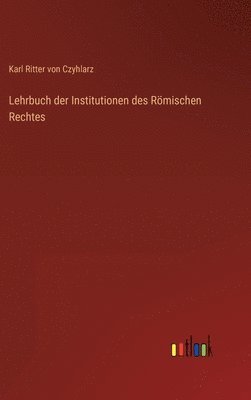 Karl Ritter von Czyhlarz

Lehrbuch der Institutionen des Römischen Rechtes

outlook